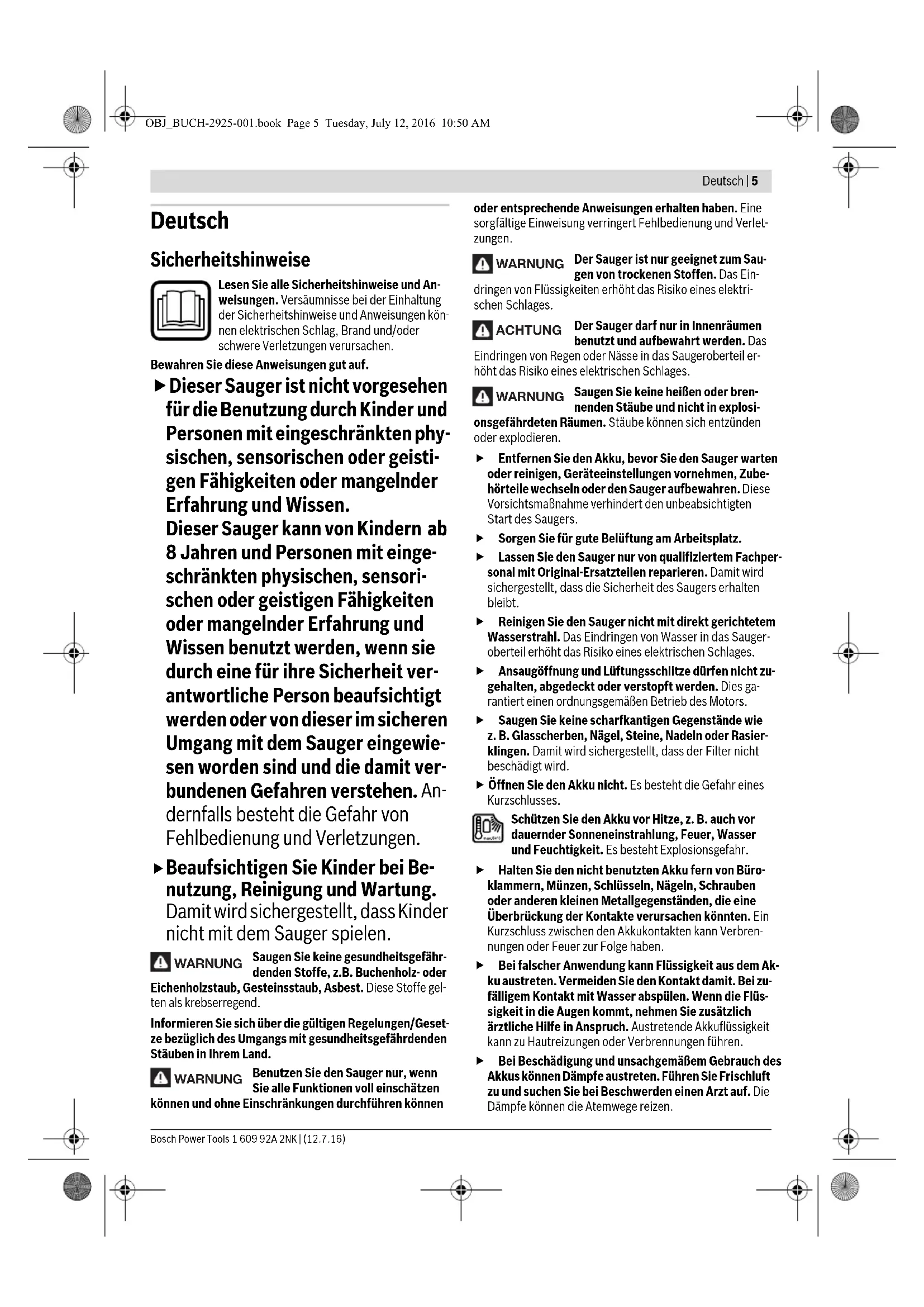 OBJ_BUCH-2925-001.book Page 5 Tuesday, July 12, 2016 10:50 AM

Deutsch | 5

Deutsch

Sicherheitshinweise

Lesen Sie alle Sicherheitshinweise und Anweisungen. Versäumnisse bei der Einhaltung der Sicherheitshinweise und Anweisungen können elektrischen Schlag, Brand und/oder schwere Verletzungen verursachen.

Bewahren Sie diese Anweisungen gut auf.

▶ Dieser Sauger ist nicht vorgesehen für die Benutzung durch Kinder und Personen mit eingeschränkten physischen, sensorischen oder geistigen Fähigkeiten oder mangelnder Erfahrung und Wissen.
Dieser Sauger kann von Kindern ab 8 Jahren und Personen mit eingeschränkten physischen, sensorischen oder geistigen Fähigkeiten oder mangelnder Erfahrung und Wissen benutzt werden, wenn sie durch eine für ihre Sicherheit verantwortliche Person beaufsichtigt werden oder von dieser im sicheren Umgang mit dem Sauger eingewiesen worden sind und die damit verbundenen Gefahren verstehen. Andernfalls besteht die Gefahr von Fehlbedienung und Verletzungen.

▶ Beaufsichtigen Sie Kinder bei Benutzung, Reinigung und Wartung. Damit wird sichergestellt, dass Kinder nicht mit dem Sauger spielen.

WARNUNG Saugen Sie keine gesundheitsgefährdenden Stoffe, z.B. Buchenholz- oder Eichenholzstaub, Gesteinsstaub, Asbest. Diese Stoffe gelten als krebserregend.

Informieren Sie sich über die gültigen Regelungen/Gesetze bezüglich des Umgangs mit gesundheitsgefährdenden Stäuben in Ihrem Land.

WARNUNG Benutzen Sie den Sauger nur, wenn Sie alle Funktionen voll einschätzen können und ohne Einschränkungen durchführen können oder entsprechende Anweisungen erhalten haben. Eine sorgfältige Einweisung verringert Fehlbedienung und Verletzungen.

WARNUNG Der Sauger ist nur geeignet zum Saugen von trockenen Stoffen. Das Eindringen von Flüssigkeiten erhöht das Risiko eines elektrischen Schlages.

ACHTUNG Der Sauger darf nur in Innenräumen benutzt und aufbewahrt werden. Das Eindringen von Regen oder Nässe in das Saugeroberteil erhöht das Risiko eines elektrischen Schlages.

WARNUNG Saugen Sie keine heißen oder brennenden Stäube und nicht in explosionsgefährdeten Räumen. Stäube können sich entzünden oder explodieren.

▶ Entfernen Sie den Akku, bevor Sie den Sauger warten oder reinigen, Geräteeinstellungen vornehmen, Zubehörteile wechseln oder den Sauger aufbewahren. Diese Vorsichtsmaßnahme verhindert den unbeabsichtigten Start des Saugers.

▶ Sorgen Sie für gute Belüftung am Arbeitsplatz.

▶ Lassen Sie den Sauger nur von qualifiziertem Fachpersonal mit Original-Ersatzteilen reparieren. Damit wird sichergestellt, dass die Sicherheit des Saugers erhalten bleibt.

▶ Reinigen Sie den Sauger nicht mit direkt gerichtetem Wasserstrahl. Das Eindringen von Wasser in das Saugeroberteil erhöht das Risiko eines elektrischen Schlages.

▶ Ansaugöffnung und Lüftungsschlitze dürfen nicht zugehalten, abgedeckt oder verstopft werden. Dies garantiert einen ordnungsgemäßen Betrieb des Motors.

▶ Saugen Sie keine scharfkantigen Gegenstände wie z. B. Glasscherben, Nägel, Steine, Nadeln oder Rasierklingen. Damit wird sichergestellt, dass der Filter nicht beschädigt wird.

▶ Öffnen Sie den Akku nicht. Es besteht die Gefahr eines Kurzschlusses.

Schützen Sie den Akku vor Hitze, z. B. auch vor dauernder Sonneneinstrahlung, Feuer, Wasser und Feuchtigkeit. Es besteht Explosionsgefahr.

▶ Halten Sie den nicht benutzten Akku fern von Büroklammern, Münzen, Schlüsseln, Nägeln, Schrauben oder anderen kleinen Metallgegenständen, die eine Überbrückung der Kontakte verursachen könnten. Ein Kurzschluss zwischen den Akkukontakten kann Verbrennungen oder Feuer zur Folge haben.

▶ Bei falscher Anwendung kann Flüssigkeit aus dem Akku austreten. Vermeiden Sie den Kontakt damit. Bei zufälligem Kontakt mit Wasser abspülen. Wenn die Flüssigkeit in die Augen kommt, nehmen Sie zusätzlich ärztliche Hilfe in Anspruch. Austretende Akkuflüssigkeit kann zu Hautreizungen oder Verbrennungen führen.

▶ Bei Beschädigung und unsachgemäßem Gebrauch des Akkus können Dämpfe austreten. Führen Sie Frischluft zu und suchen Sie bei Beschwerden einen Arzt auf. Die Dämpfe können die Atemwege reizen.

Bosch Power Tools 1 609 92A 2NK | (12.7.16)